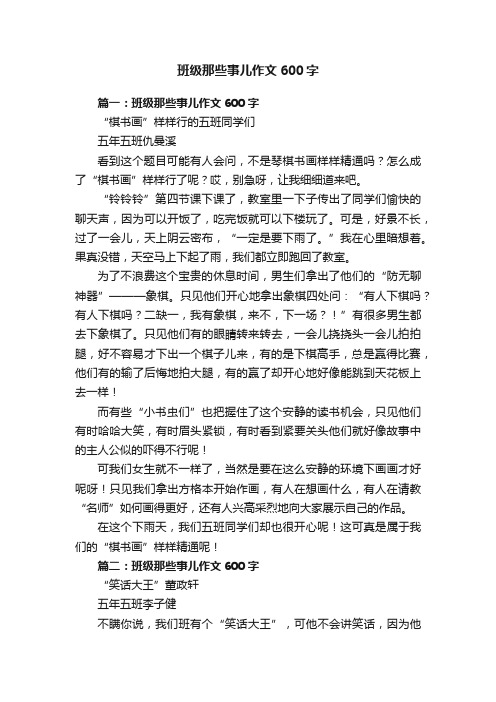 班级那些事儿作文600字

篇一：班级那些事儿作文600字

“棋书画”样样行的五班同学们

五年五班仇曼溪

看到这个题目可能有人会问，不是琴棋书画样样精通吗？怎么成了“棋书画”样样行了呢？哎，别急呀，让我细细道来吧。

“铃铃铃”第四节课下课了，教室里一下子传出了同学们愉快的聊天声，因为可以开饭了，吃完饭就可以下楼玩了。可是，好景不长，过了一会儿，天上阴云密布，“一定是要下雨了。”我在心里暗想着。果真没错，天空马上下起了雨，我们都立即跑回了教室。

为了不浪费这个宝贵的休息时间，男生们拿出了他们的“防无聊神器”———象棋。只见他们开心地拿出象棋四处问：“有人下棋吗？有人下棋吗？二缺一，我有象棋，来不，下一场？！”有很多男生都去下象棋了。只见他们有的眼睛转来转去，一会儿挠挠头一会儿拍拍腿，好不容易才下出一个棋子儿来，有的是下棋高手，总是赢得比赛，他们有的输了后悔地拍大腿，有的赢了却开心地好像能跳到天花板上去一样！

而有些“小书虫们”也把握住了这个安静的读书机会，只见他们有时哈哈大笑，有时眉头紧锁，有时看到紧要关头他们就好像故事中的主人公似的吓得不行呢！

可我们女生就不一样了，当然是要在这么安静的环境下画画才好呢呀！只见我们拿出方格本开始作画，有人在想画什么，有人在请教“名师”如何画得更好，还有人兴高采烈地向大家展示自己的作品。

在这个下雨天，我们五班同学们却也很开心呢！这可真是属于我们的“棋书画”样样精通呢！

篇二：班级那些事儿作文600字

“笑话大王”董政轩

五年五班李子健

不瞒你说，我们班有个“笑话大王”，可他不会讲笑话，因为他